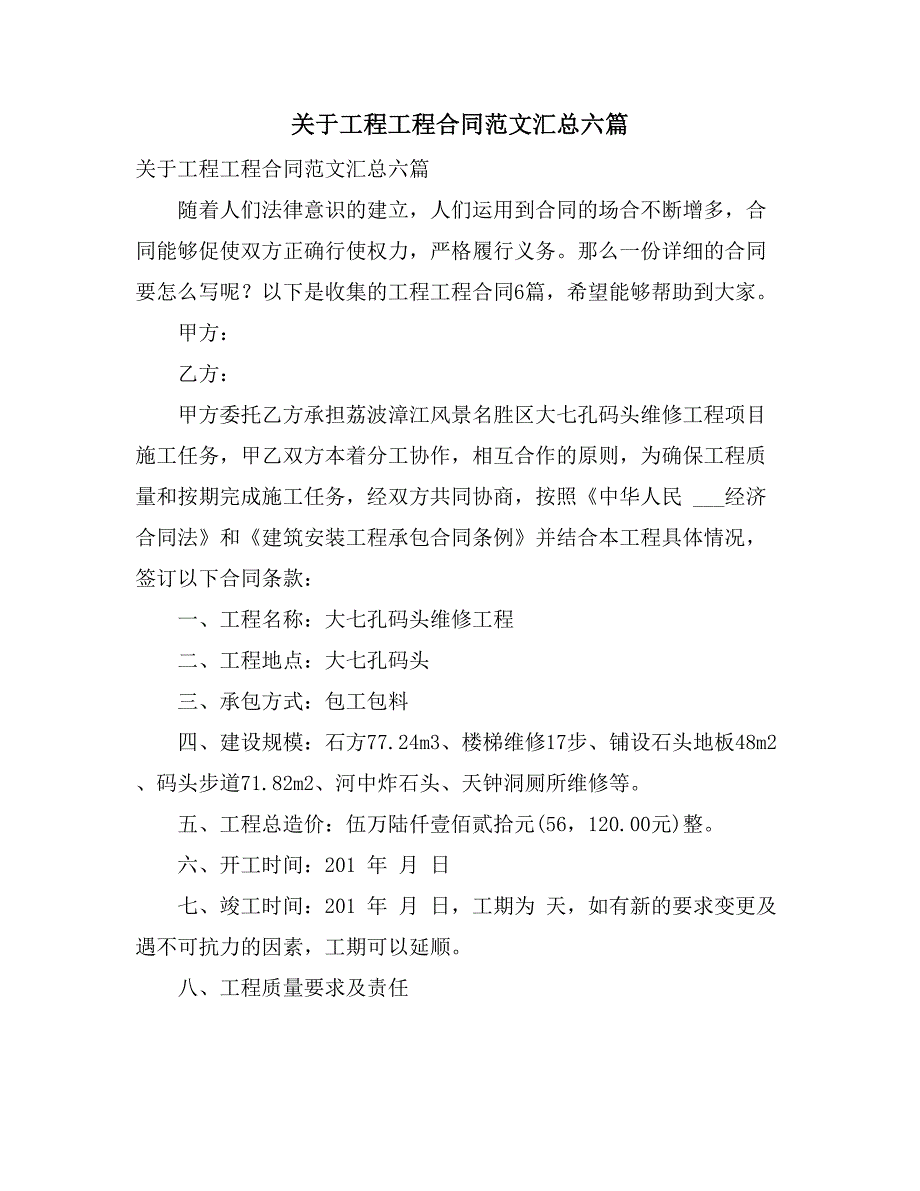 关于工程工程合同范文汇总六篇

关于工程工程合同范文汇总六篇

随着人们法律意识的建立，人们运用到合同的场合不断增多，合同能够促使双方正确行使权力，严格履行义务。那么一份详细的合同要怎么写呢？以下是收集的工程工程合同6篇，希望能够帮助到大家。

甲方：

乙方：

甲方委托乙方承担荔波漳江风景名胜区大七孔码头维修工程项目施工任务，甲乙双方本着分工协作，相互合作的原则，为确保工程质量和按期完成施工任务，经双方共同协商，按照《中华人民 ___经济合同法》和《建筑安装工程承包合同条例》并结合本工程具体情况，签订以下合同条款：

一、工程名称：大七孔码头维修工程

二、工程地点：大七孔码头

三、承包方式：包工包料

四、建设规模：石方77.24m3、楼梯维修17步、铺设石头地板48m2、码头步道71.82m2、河中炸石头、天钟洞厕所维修等。

五、工程总造价：伍万陆仟壹佰贰拾元(56，120.00元)整。

六、开工时间：201 年 月 日

七、竣工时间：201 年 月 日，工期为 天，如有新的要求变更及遇不可抗力的因素，工期可以延顺。

八、工程质量要求及责任